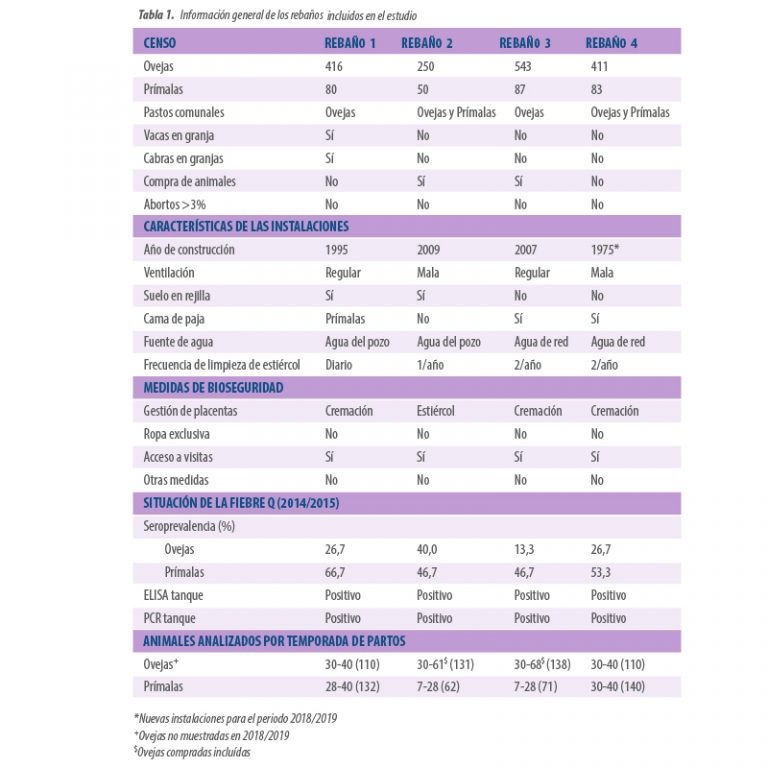 Tabla 1. Información general de los rebaños incluidos en el estudio

| CENSO | REBAÑO 1 | REBAÑO 2 | REBAÑO 3 | REBAÑO 4 |
|---|---|---|---|---|
| Ovejas | 416 | 250 | 543 | 411 |
| Prímalas | 80 | 50 | 87 | 83 |
| Pastos comunales | Ovejas | Ovejas y Prímalas | Ovejas | Ovejas y Prímalas |
| Vacas en granja | Sí | No | No | No |
| Cabras en granjas | Sí | No | No | No |
| Compra de animales | No | Sí | Sí | No |
| Abortos >3% | No | No | No | No |
| CARACTERÍSTICAS DE LAS INSTALACIONES | | | | |
| Año de construcción | 1995 | 2009 | 2007 | 1975* |
| Ventilación | Regular | Mala | Regular | Mala |
| Suelo en rejilla | Sí | Sí | No | No |
| Cama de paja | Prímalas | No | Sí | Sí |
| Fuente de agua | Agua del pozo | Agua del pozo | Agua de red | Agua de red |
| Frecuencia de limpieza de estiércol | Diario | 1/año | 2/año | 2/año |
| MEDIDAS DE BIOSEGURIDAD | | | | |
| Gestión de placentas | Cremación | Estiércol | Cremación | Cremación |
| Ropa exclusiva | No | No | No | No |
| Acceso a visitas | Sí | Sí | Sí | Sí |
| Otras medidas | No | No | No | No |
| SITUACIÓN DE LA FIEBRE Q (2014/2015) | | | | |
| Seroprevalencia (%) | | | | |
| Ovejas | 26,7 | 40,0 | 13,3 | 26,7 |
| Prímalas | 66,7 | 46,7 | 46,7 | 53,3 |
| ELISA tanque | Positivo | Positivo | Positivo | Positivo |
| PCR tanque | Positivo | Positivo | Positivo | Positivo |
| ANIMALES ANALIZADOS POR TEMPORADA DE PARTOS | | | | |
| Ovejas$^{+}$ | 30-40 (110) | 30-61$^{\$}$ (131) | 30-68$^{\$}$ (138) | 30-40 (110) |
| Prímalas | 28-40 (132) | 7-28 (62) | 7-28 (71) | 30-40 (140) |

*Nuevas instalaciones para el periodo 2018/2019
$^{+}$Ovejas no muestradas en 2018/2019
$^{\$}$Ovejas compradas incluídas